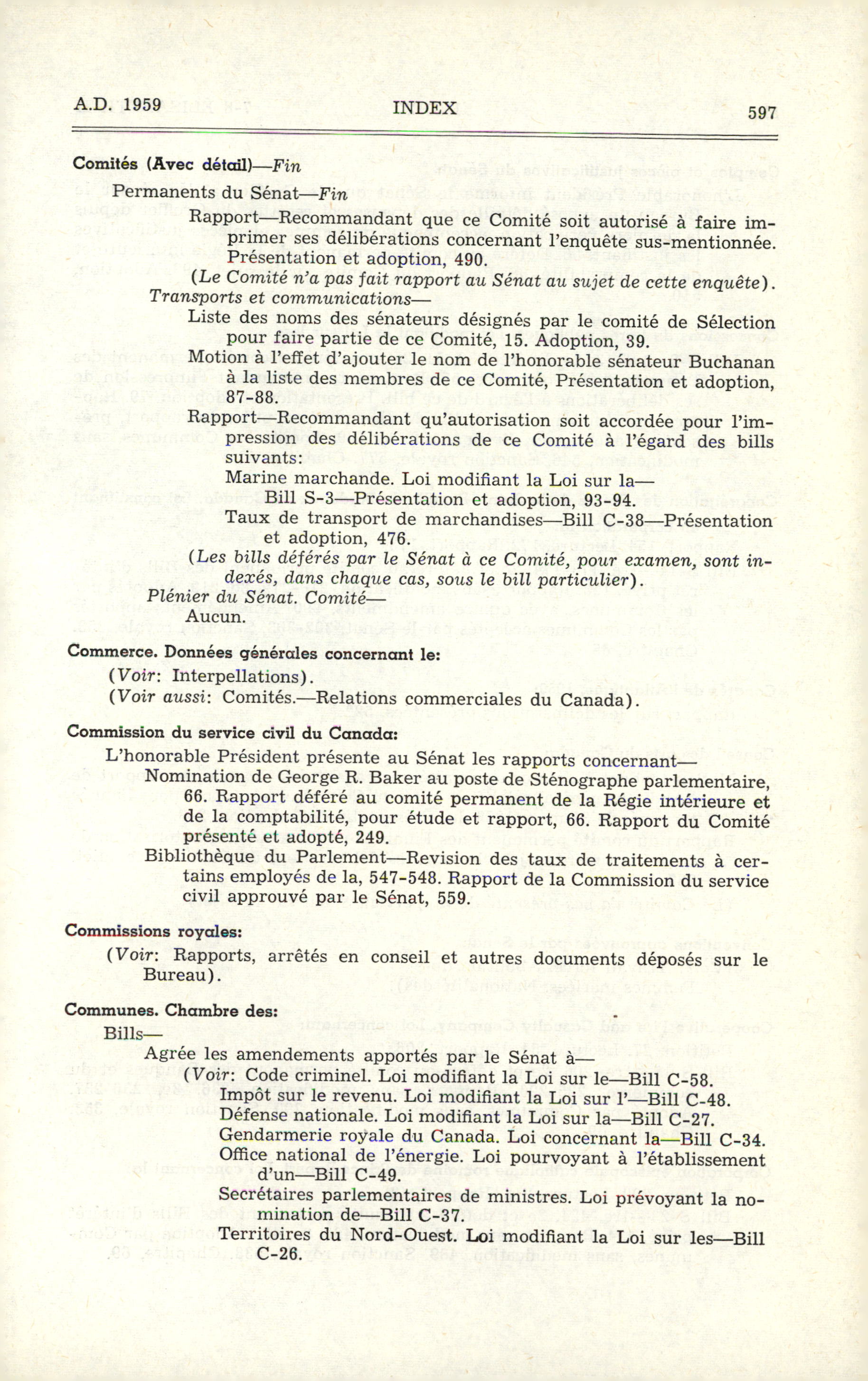 A.D. 1959 INDEX 597

Comités (Avec détail)—Fin

Permanents du Sénat—Fin

Rapport—Recommandant que ce Comité soit autorisé à faire imprimer ses délibérations concernant l'enquête sus-mentionnée. Présentation et adoption, 490.

(Le Comité n'a pas fait rapport au Sénat au sujet de cette enquête).

Transports et communications—

Liste des noms des sénateurs désignés par le comité de Sélection pour faire partie de ce Comité, 15. Adoption, 39.

Motion à l'effet d'ajouter le nom de l'honorable sénateur Buchanan à la liste des membres de ce Comité, Présentation et adoption, 87-88.

Rapport—Recommandant qu'autorisation soit accordée pour l'impression des délibérations de ce Comité à l'égard des bills suivants:

Marine marchande. Loi modifiant la Loi sur la—

Bill S-3—Présentation et adoption, 93-94.

Taux de transport de marchandises—Bill C-38—Présentation et adoption, 476.

(Les bills déférés par le Sénat à ce Comité, pour examen, sont indexés, dans chaque cas, sous le bill particulier).

Plénier du Sénat. Comité—

Aucun.

Commerce. Données générales concernant le:

(Voir: Interpellations).

(Voir aussi: Comités.—Relations commerciales du Canada).

Commission du service civil du Canada:

L'honorable Président présente au Sénat les rapports concernant—

Nomination de George R. Baker au poste de Sténographe parlementaire, 66. Rapport déféré au comité permanent de la Régie intérieure et de la comptabilité, pour étude et rapport, 66. Rapport du Comité présenté et adopté, 249.

Bibliothèque du Parlement—Revision des taux de traitements à certains employés de la, 547-548. Rapport de la Commission du service civil approuvé par le Sénat, 559.

Commissions royales:

(Voir: Rapports, arrêtés en conseil et autres documents déposés sur le Bureau).

Communes. Chambre des:

Bills—

Agrée les amendements apportés par le Sénat à—

(Voir: Code criminel. Loi modifiant la Loi sur le—Bill C-58.

Impôt sur le revenu. Loi modifiant la Loi sur l'—Bill C-48.

Défense nationale. Loi modifiant la Loi sur la—Bill C-27.

Gendarmerie royale du Canada. Loi concernant la—Bill C-34.

Office national de l'énergie. Loi pourvoyant à l'établissement d'un—Bill C-49.

Secrétaires parlementaires de ministres. Loi prévoyant la nomination de—Bill C-37.

Territoires du Nord-Ouest. Loi modifiant la Loi sur les—Bill C-26.